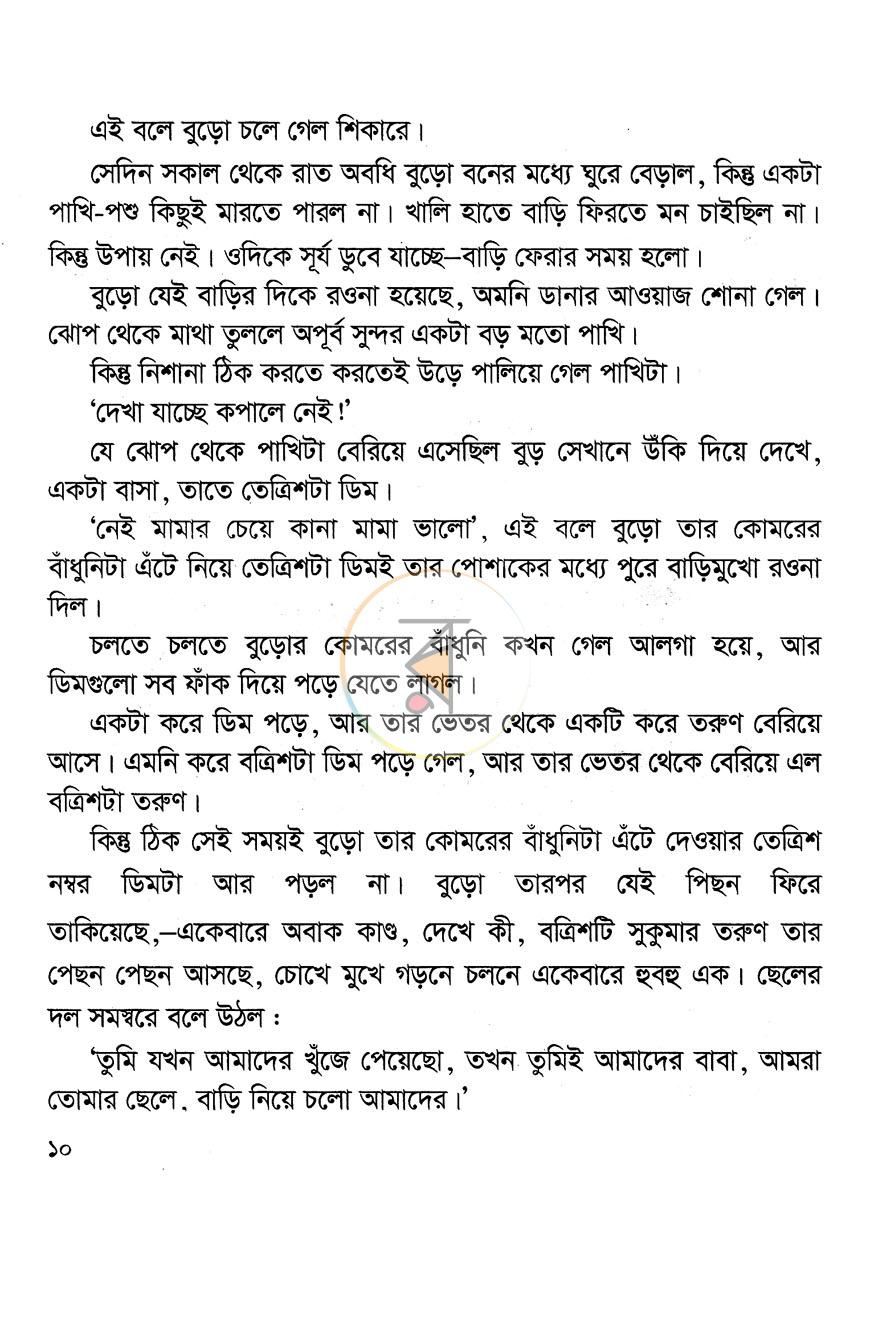 এই বলে বুড়ো চলে গেল শিকারে।

সেদিন সকাল থেকে রাত অবধি বুড়ো বনের মধ্যে ঘুরে বেড়াল, কিন্তু একটা পাখি-পশু কিছুই মারতে পারল না। খালি হাতে বাড়ি ফিরতে মন চাইছিল না। কিন্তু উপায় নেই। ওদিকে সূর্য ডুবে যাচ্ছে–বাড়ি ফেরার সময় হলো।

বুড়ো যেই বাড়ির দিকে রওনা হয়েছে, অমনি ডানার আওয়াজ শোনা গেল। ঝোপ থেকে মাথা তুললে অপূর্ব সুন্দর একটা বড় মতো পাখি।

কিন্তু নিশানা ঠিক করতে করতেই উড়ে পালিয়ে গেল পাখিটা।

'দেখা যাচ্ছে কপালে নেই!'

যে ঝোপ থেকে পাখিটা বেরিয়ে এসেছিল বুড় সেখানে উঁকি দিয়ে দেখে, একটা বাসা, তাতে তেত্রিশটা ডিম।

'নেই মামার চেয়ে কানা মামা ভালো', এই বলে বুড়ো তার কোমরের বাঁধুনিটা এঁটে নিয়ে তেত্রিশটা ডিমই তার পোশাকের মধ্যে পুরে বাড়িমুখো রওনা দিল।

চলতে চলতে বুড়োর কোমরের বাঁধুনি কখন গেল আলগা হয়ে, আর ডিমগুলো সব ফাঁক দিয়ে পড়ে যেতে লাগল।

একটা করে ডিম পড়ে, আর তার ভেতর থেকে একটি করে তরুণ বেরিয়ে আসে। এমনি করে বত্রিশটা ডিম পড়ে গেল, আর তার ভেতর থেকে বেরিয়ে এল বত্রিশটা তরুণ।

কিন্তু ঠিক সেই সময়ই বুড়ো তার কোমরের বাঁধুনিটা এঁটে দেওয়ার তেত্রিশ নম্বর ডিমটা আর পড়ল না। বুড়ো তারপর যেই পিছন ফিরে তাকিয়েছে,–একেবারে অবাক কাণ্ড, দেখে কী, বত্রিশটি সুকুমার তরুণ তার পেছন পেছন আসছে, চোখে মুখে গড়নে চলনে একেবারে হুবহু এক। ছেলের দল সমস্বরে বলে উঠল :

'তুমি যখন আমাদের খুঁজে পেয়েছো, তখন তুমিই আমাদের বাবা, আমরা তোমার ছেলে. বাড়ি নিয়ে চলো আমাদের।'

১০